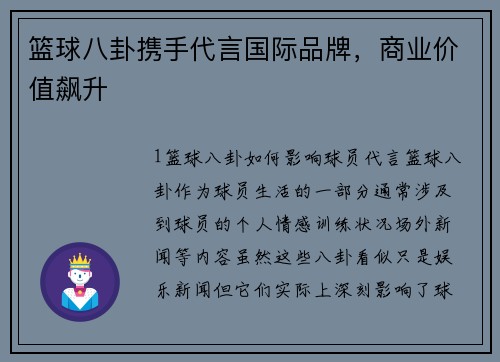 篮球八卦携手代言国际品牌，商业价值飙升

1篮球八卦如何影响球员代言篮球八卦作为球员生活的一部分通常涉及到球员的个人情感训练状况场外新闻等内容虽然这些八卦看似只是娱乐新闻但它们实际上深刻影响了球